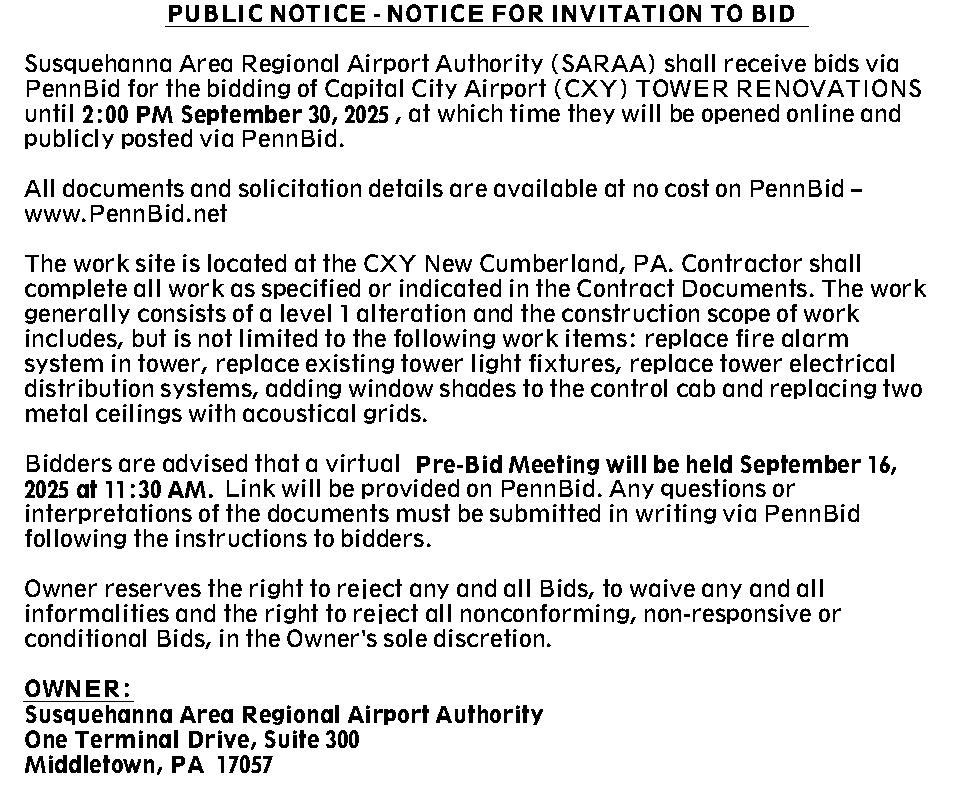 PUBLIC NOTICE - NOTICE FOR INVITATION TO BID

Susquehanna Area Regional Airport Authority (SARAA) shall receive bids via PennBid for the bidding of Capital City Airport (CXY) TOWER RENOVATIONS until 2:00 PM September 30, 2025 , at which time they will be opened online and publicly posted via PennBid.

All documents and solicitation details are available at no cost on PennBid – www.PennBid.net

The work site is located at the CXY New Cumberland, PA. Contractor shall complete all work as specified or indicated in the Contract Documents. The work generally consists of a level 1 alteration and the construction scope of work includes, but is not limited to the following work items: replace fire alarm system in tower, replace existing tower light fixtures, replace tower electrical distribution systems, adding window shades to the control cab and replacing two metal ceilings with acoustical grids.

Bidders are advised that a virtual Pre-Bid Meeting will be held September 16, 2025 at 11:30 AM. Link will be provided on PennBid. Any questions or interpretations of the documents must be submitted in writing via PennBid following the instructions to bidders.

Owner reserves the right to reject any and all Bids, to waive any and all informalities and the right to reject all nonconforming, non-responsive or conditional Bids, in the Owner's sole discretion.

OWNER:
Susquehanna Area Regional Airport Authority
One Terminal Drive, Suite 300
Middletown, PA 17057